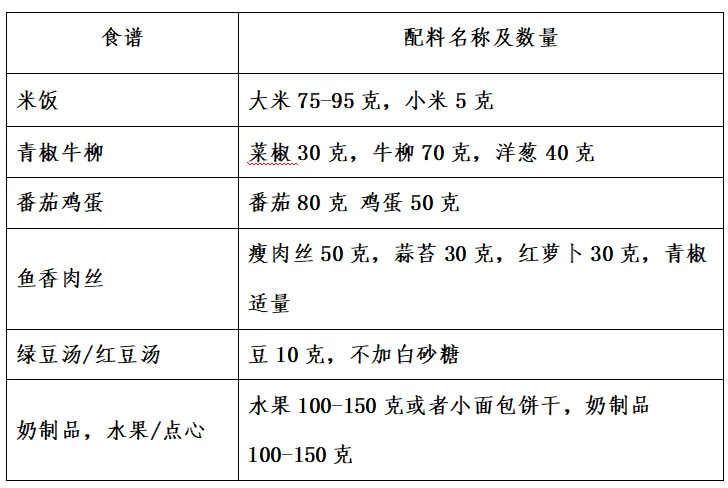 | 食谱 | 配料名称及数量 |
|---|---|
| 米饭 | 大米 75-95 克，小米 5 克 |
| 青椒牛柳 | 菜椒 30 克，牛柳 70 克，洋葱 40 克 |
| 番茄鸡蛋 | 番茄 80 克 鸡蛋 50 克 |
| 鱼香肉丝 | 瘦肉丝 50 克，蒜苔 30 克，红萝卜 30 克，青椒适量 |
| 绿豆汤/红豆汤 | 豆 10 克，不加白砂糖 |
| 奶制品，水果/点心 | 水果 100-150 克或者小面包饼干，奶制品 100-150 克 |